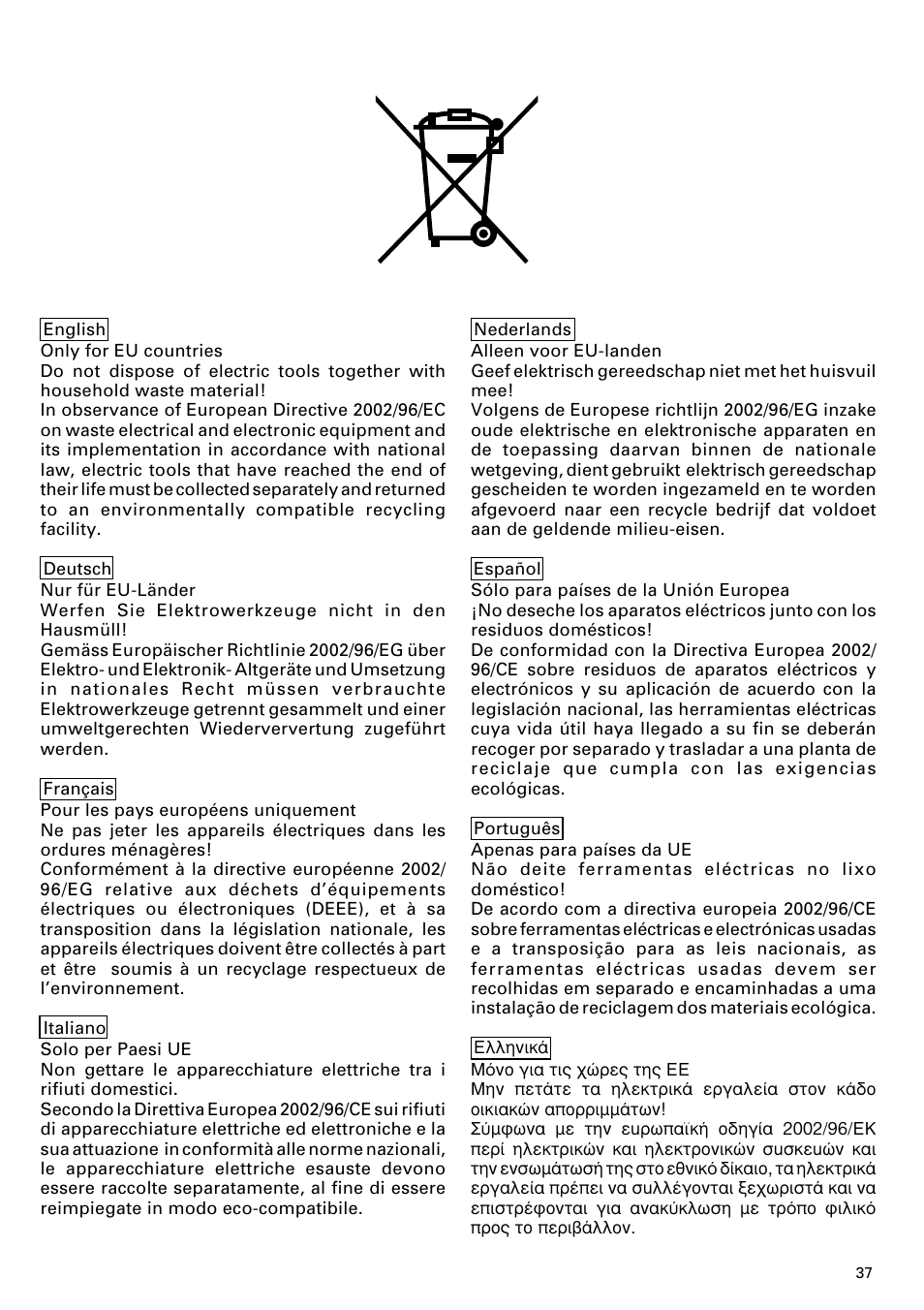 English
Only for EU countries
Do not dispose of electric tools together with household waste material!
In observance of European Directive 2002/96/EC on waste electrical and electronic equipment and its implementation in accordance with national law, electric tools that have reached the end of their life must be collected separately and returned to an environmentally compatible recycling facility.

Deutsch
Nur für EU-Länder
Werfen Sie Elektrowerkzeuge nicht in den Hausmüll!
Gemäss Europäischer Richtlinie 2002/96/EG über Elektro- und Elektronik- Altgeräte und Umsetzung in nationales Recht müssen verbrauchte Elektrowerkzeuge getrennt gesammelt und einer umweltgerechten Wiederververtung zugeführt werden.

Français
Pour les pays européens uniquement
Ne pas jeter les appareils électriques dans les ordures ménagères!
Conformément à la directive européenne 2002/96/EG relative aux déchets d'équipements électriques ou électroniques (DEEE), et à sa transposition dans la législation nationale, les appareils électriques doivent être collectés à part et être soumis à un recyclage respectueux de l'environnement.

Italiano
Solo per Paesi UE
Non gettare le apparecchiature elettriche tra i rifiuti domestici.
Secondo la Direttiva Europea 2002/96/CE sui rifiuti di apparecchiature elettriche ed elettroniche e la sua attuazione in conformità alle norme nazionali, le apparecchiature elettriche esauste devono essere raccolte separatamente, al fine di essere reimpiegate in modo eco-compatibile.

Nederlands
Alleen voor EU-landen
Geef elektrisch gereedschap niet met het huisvuil mee!
Volgens de Europese richtlijn 2002/96/EG inzake oude elektrische en elektronische apparaten en de toepassing daarvan binnen de nationale wetgeving, dient gebruikt elektrisch gereedschap gescheiden te worden ingezameld en te worden afgevoerd naar een recycle bedrijf dat voldoet aan de geldende milieu-eisen.

Español
Sólo para países de la Unión Europea
¡No deseche los aparatos eléctricos junto con los residuos domésticos!
De conformidad con la Directiva Europea 2002/96/CE sobre residuos de aparatos eléctricos y electrónicos y su aplicación de acuerdo con la legislación nacional, las herramientas eléctricas cuya vida útil haya llegado a su fin se deberán recoger por separado y trasladar a una planta de reciclaje que cumpla con las exigencias ecológicas.

Português
Apenas para países da UE
Não deite ferramentas eléctricas no lixo doméstico!
De acordo com a directiva europeia 2002/96/CE sobre ferramentas eléctricas e electrónicas usadas e a transposição para as leis nacionais, as ferramentas eléctricas usadas devem ser recolhidas em separado e encaminhadas a uma instalação de reciclagem dos materiais ecológica.

Ελληνικά
Μόνο για τις χώρες της ΕΕ
Μην πετάτε τα ηλεκτρικά εργαλεία στον κάδο οικιακών απορριμμάτων!
Σύμφωνα με την ευρωπαϊκή οδηγία 2002/96/ΕΚ περί ηλεκτρικών και ηλεκτρονικών συσκευών και την ενσωμάτωσή της στο εθνικό δίκαιο, τα ηλεκτρικά εργαλεία πρέπει να συλλέγονται ξεχωριστά και να επιστρέφονται για ανακύκλωση με τρόπο φιλικό προς το περιβάλλον.

37